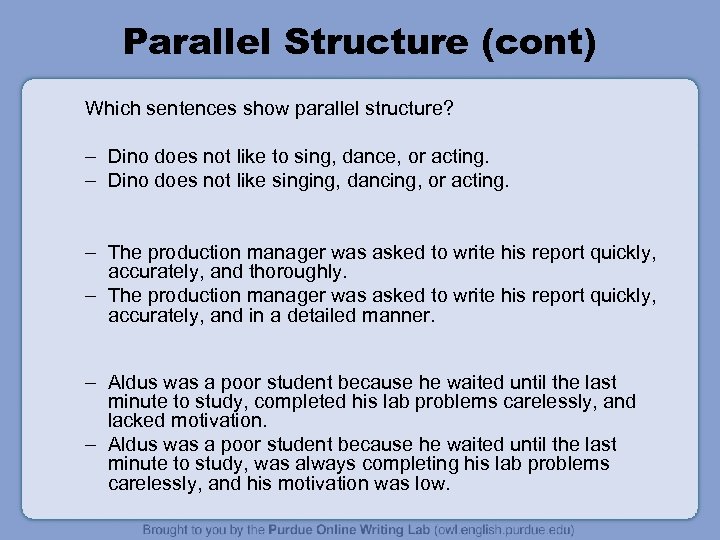 Parallel Structure (cont)

Which sentences show parallel structure?

– Dino does not like to sing, dance, or acting.
– Dino does not like singing, dancing, or acting.

– The production manager was asked to write his report quickly, accurately, and thoroughly.
– The production manager was asked to write his report quickly, accurately, and in a detailed manner.

– Aldus was a poor student because he waited until the last minute to study, completed his lab problems carelessly, and lacked motivation.
– Aldus was a poor student because he waited until the last minute to study, was always completing his lab problems carelessly, and his motivation was low.

Brought to you by the Purdue Online Writing Lab (owl.english.purdue.edu)